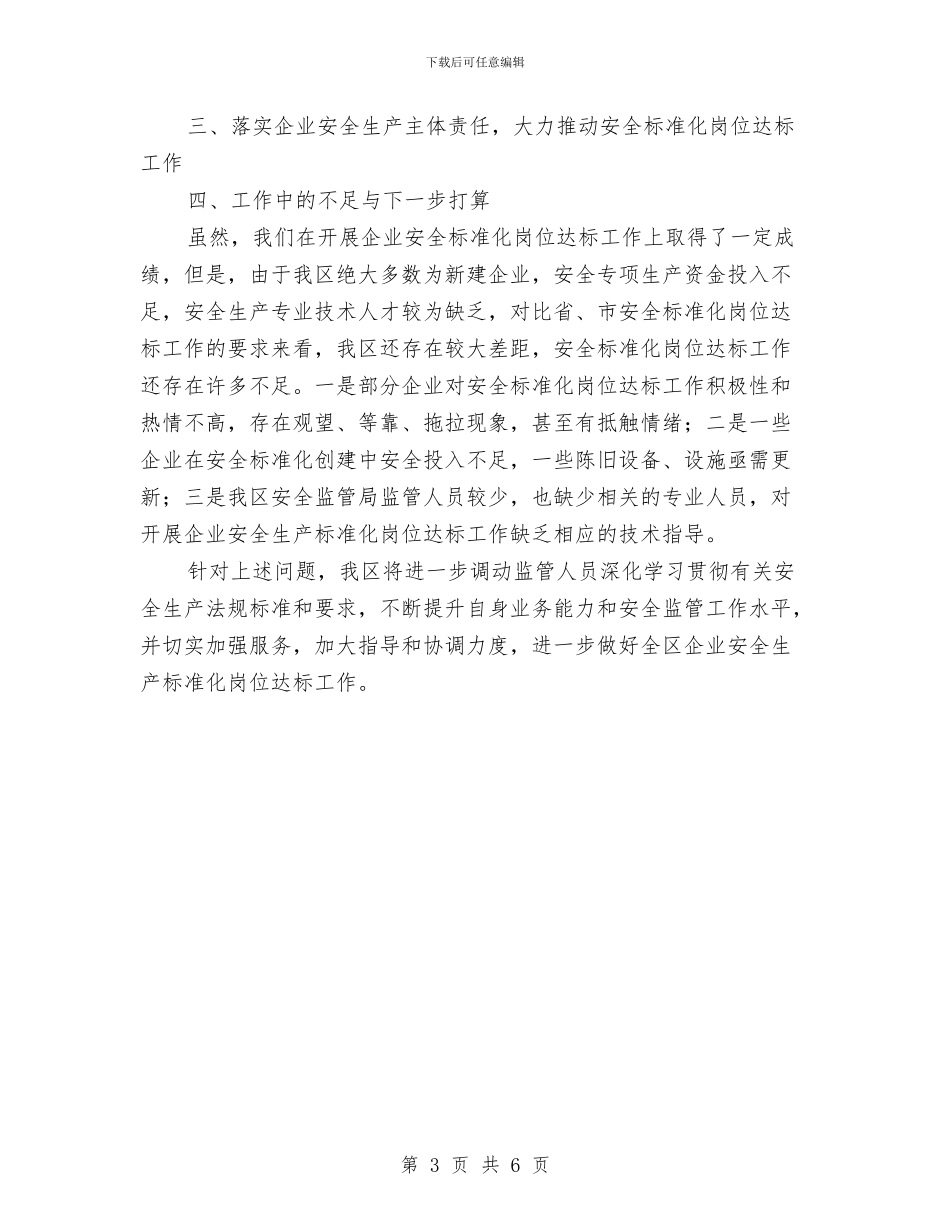 下载后可任意编辑

三、落实企业安全生产主体责任，大力推动安全标准化岗位达标工作

四、工作中的不足与下一步打算

虽然，我们在开展企业安全标准化岗位达标工作上取得了一定成绩，但是，由于我区绝大多数为新建企业，安全专项生产资金投入不足，安全生产专业技术人才较为缺乏，对比省、市安全标准化岗位达标工作的要求来看，我区还存在较大差距，安全标准化岗位达标工作还存在许多不足。一是部分企业对安全标准化岗位达标工作积极性和热情不高，存在观望、等靠、拖拉现象，甚至有抵触情绪；二是一些企业在安全标准化创建中安全投入不足，一些陈旧设备、设施亟需更新；三是我区安全监管局监管人员较少，也缺少相关的专业人员，对开展企业安全生产标准化岗位达标工作缺乏相应的技术指导。

针对上述问题，我区将进一步调动监管人员深化学习贯彻有关安全生产法规标准和要求，不断提升自身业务能力和安全监管工作水平，并切实加强服务，加大指导和协调力度，进一步做好全区企业安全生产标准化岗位达标工作。

第 3 页 共 6 页